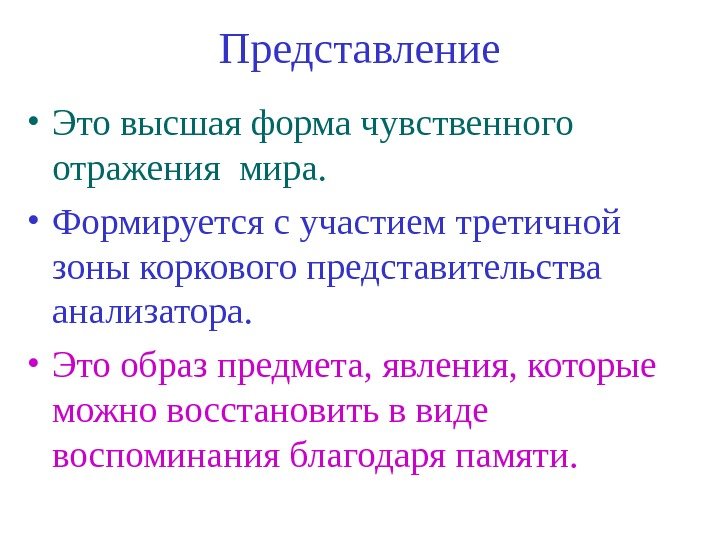 Представление

• Это высшая форма чувственного отражения  мира.

• Формируется с участием третичной зоны коркового представительства анализатора.

• Это образ предмета, явления, которые можно восстановить в виде воспоминания благодаря памяти.